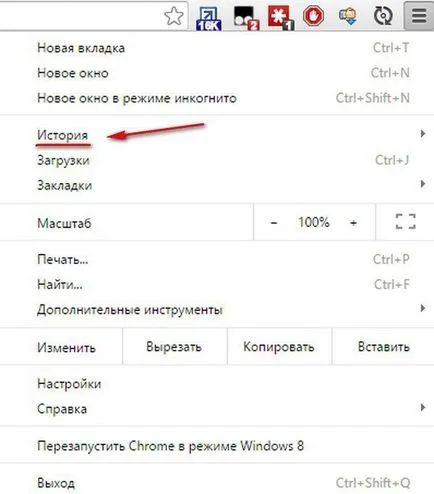 16K 2 1

Новая вкладка Ctrl+T
Новое окно Ctrl+N
Новое окно в режиме инкогнито Ctrl+Shift+N

История
Загрузки Ctrl+J
Закладки

Масштаб - 100% +

Печать... Ctrl+P
Найти... Ctrl+F
Дополнительные инструменты

Изменить Вырезать Копировать Вставить

Настройки
Справка

Перезапустить Chrome в режиме Windows 8

Выход Ctrl+Shift+Q